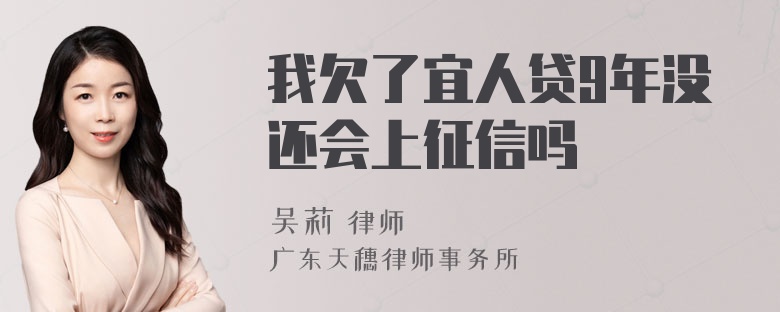 我欠了宜人贷9年没还会上征信吗

吴莉 律师
广东天穗律师事务所